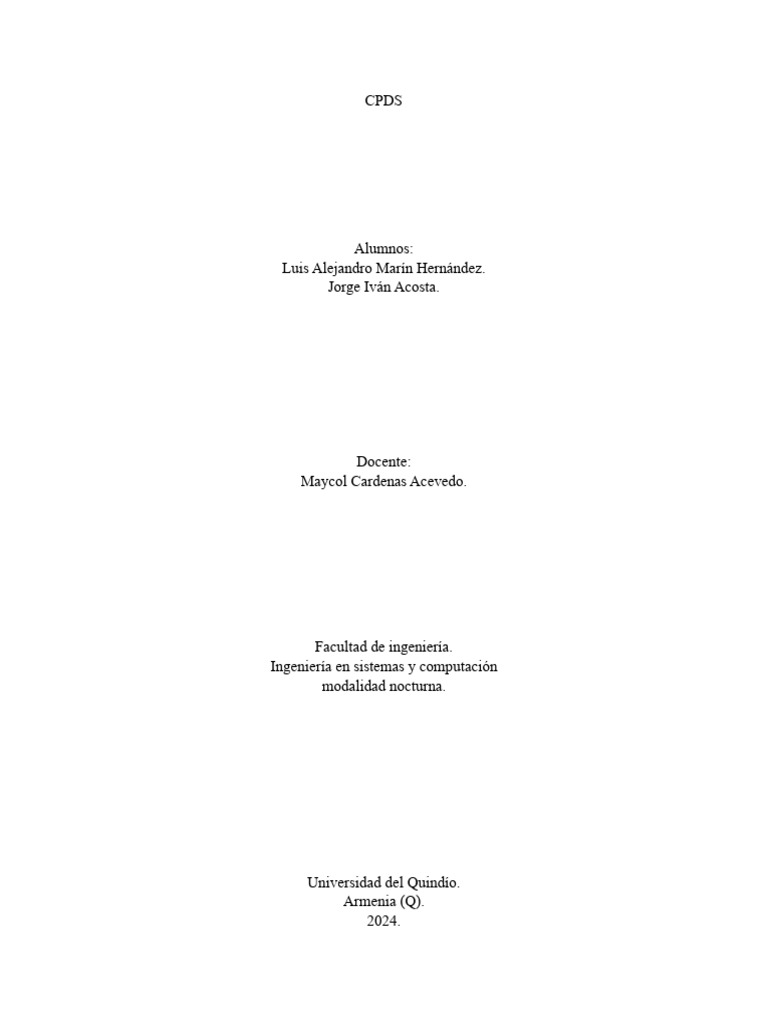 CPDS

Alumnos:
Luis Alejandro Marín Hernández.
Jorge Iván Acosta.

Docente:
Maycol Cardenas Acevedo.

Facultad de ingeniería.
Ingeniería en sistemas y computación
modalidad nocturna.

Universidad del Quindío.
Armenia (Q).
2024.